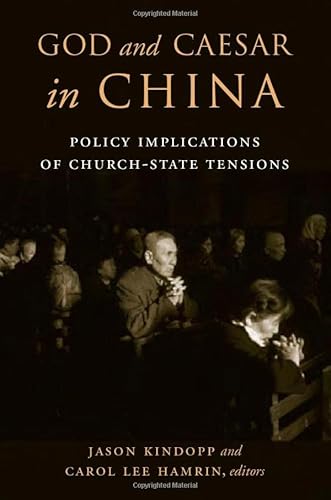 Copyrighted Material

GOD and CAESAR in CHINA

POLICY IMPLICATIONS OF CHURCH-STATE TENSIONS

JASON KINDOPP and CAROL LEE HAMRIN, editors

Copyrighted Material